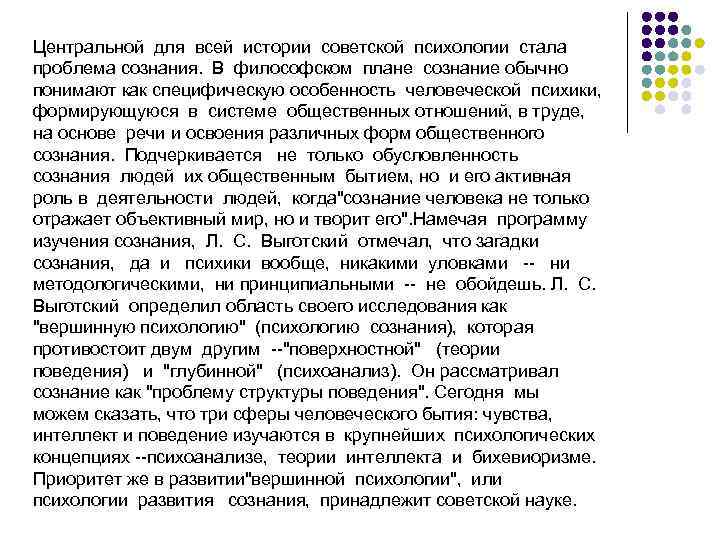 Центральной для всей истории советской психологии стала проблема сознания. В философском плане сознание обычно понимают как специфическую особенность человеческой психики, формирующуюся в системе общественных отношений, в труде, на основе речи и освоения различных форм общественного сознания. Подчеркивается не только обусловленность сознания людей их общественным бытием, но и его активная роль в деятельности людей, когда"сознание человека не только отражает объективный мир, но и творит его".Намечая программу изучения сознания, Л. С. Выготский отмечал, что загадки сознания, да и психики вообще, никакими уловками -- ни методологическими, ни принципиальными -- не обойдешь. Л. С. Выготский определил область своего исследования как "вершинную психологию" (психологию сознания), которая противостоит двум другим --"поверхностной" (теории поведения) и "глубинной" (психоанализ). Он рассматривал сознание как "проблему структуры поведения". Сегодня мы можем сказать, что три сферы человеческого бытия: чувства, интеллект и поведение изучаются в крупнейших психологических концепциях --психоанализе, теории интеллекта и бихевиоризме. Приоритет же в развитии"вершинной психологии", или психологии развития сознания, принадлежит советской науке.